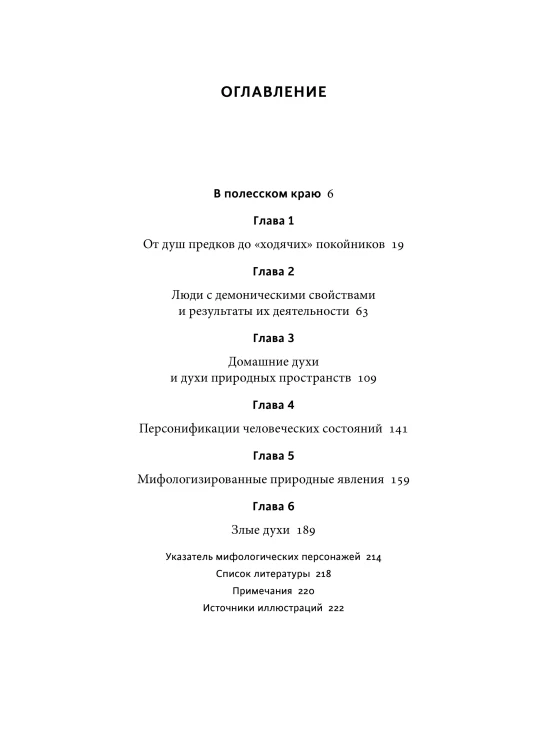 ОГЛАВЛЕНИЕ

В полесском краю 6

Глава 1

От душ предков до «ходячих» покойников 19

Глава 2

Люди с демоническими свойствами
и результаты их деятельности 63

Глава 3

Домашние духи
и духи природных пространств 109

Глава 4

Персонификации человеческих состояний 141

Глава 5

Мифологизированные природные явления 159

Глава 6

Злые духи 189

Указатель мифологических персонажей 214
Список литературы 218
Примечания 220
Источники иллюстраций 222